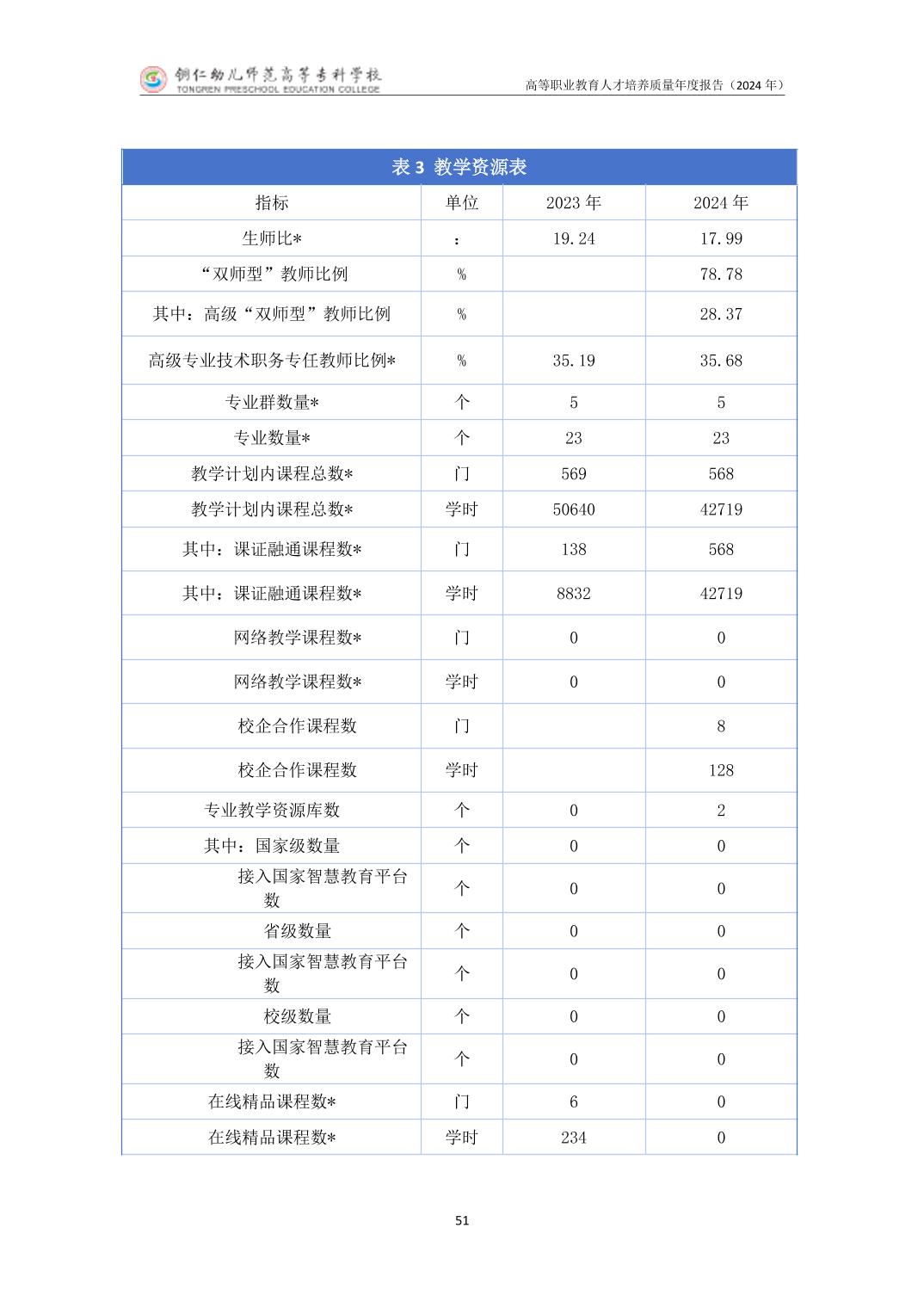 铜仁幼儿师范高等专科学校
TONGREN PRESCHOOL EDUCATION COLLEGE

高等职业教育人才培养质量年度报告（2024 年）

表 3 教学资源表

| 指标 | 单位 | 2023 年 | 2024 年 |
|---|---|---|---|
| 生师比* | : | 19.24 | 17.99 |
| “双师型”教师比例 | % | | 78.78 |
| 其中：高级“双师型”教师比例 | % | | 28.37 |
| 高级专业技术职务专任教师比例* | % | 35.19 | 35.68 |
| 专业群数量* | 个 | 5 | 5 |
| 专业数量* | 个 | 23 | 23 |
| 教学计划内课程总数* | 门 | 569 | 568 |
| 教学计划内课程总数* | 学时 | 50640 | 42719 |
| 其中：课证融通课程数* | 门 | 138 | 568 |
| 其中：课证融通课程数* | 学时 | 8832 | 42719 |
| 网络教学课程数* | 门 | 0 | 0 |
| 网络教学课程数* | 学时 | 0 | 0 |
| 校企合作课程数 | 门 | | 8 |
| 校企合作课程数 | 学时 | | 128 |
| 专业教学资源库数 | 个 | 0 | 2 |
| 其中：国家级数量 | 个 | 0 | 0 |
| 接入国家智慧教育平台数 | 个 | 0 | 0 |
| 省级数量 | 个 | 0 | 0 |
| 接入国家智慧教育平台数 | 个 | 0 | 0 |
| 校级数量 | 个 | 0 | 0 |
| 接入国家智慧教育平台数 | 个 | 0 | 0 |
| 在线精品课程数* | 门 | 6 | 0 |
| 在线精品课程数* | 学时 | 234 | 0 |

51